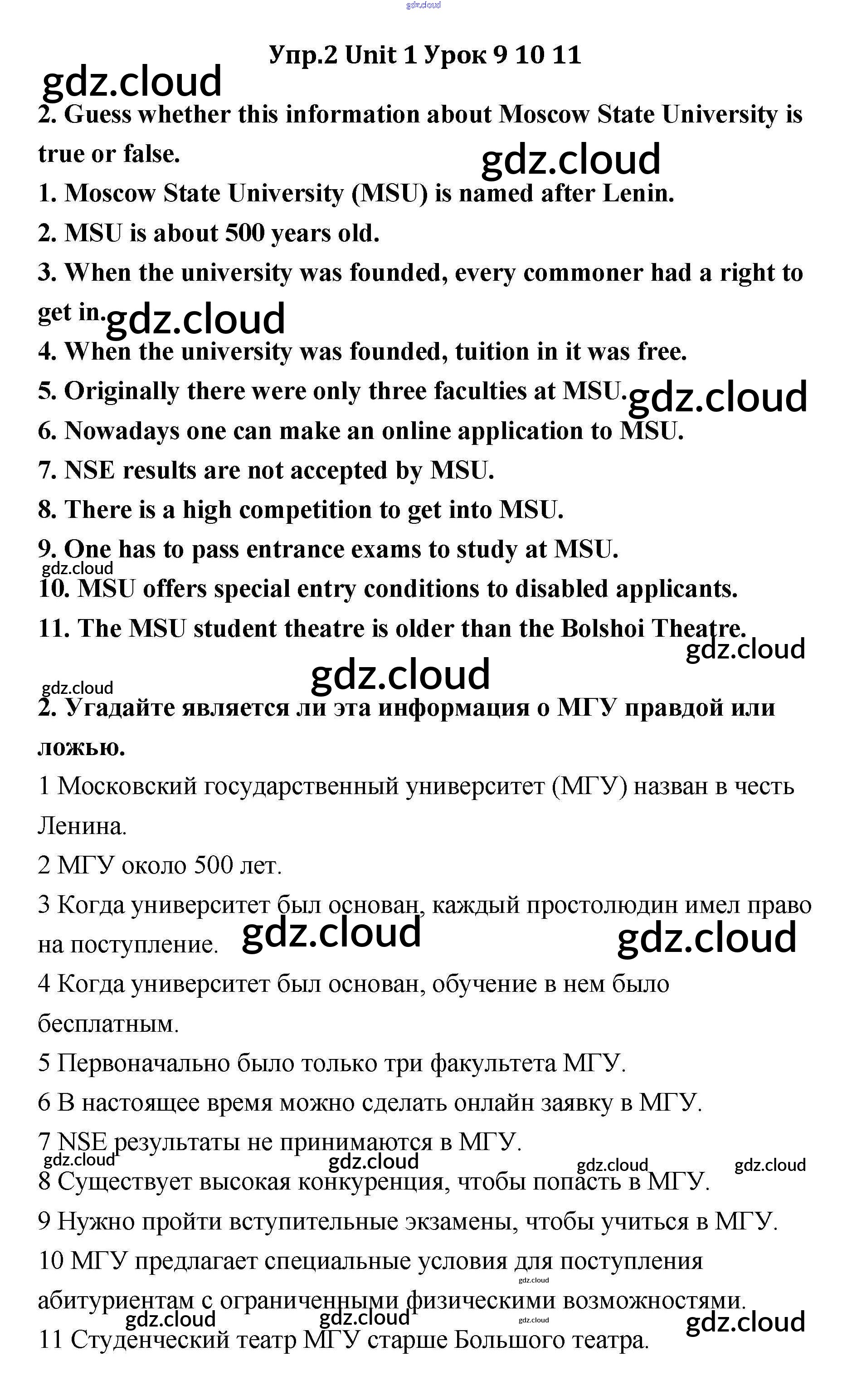 gdz.cloud

Упр.2 Unit 1 Урок 9 10 11

gdz.cloud

2. Guess whether this information about Moscow State University is true or false.

gdz.cloud

1. Moscow State University (MSU) is named after Lenin.

2. MSU is about 500 years old.

3. When the university was founded, every commoner had a right to get in.

gdz.cloud

4. When the university was founded, tuition in it was free.

5. Originally there were only three faculties at MSU.

gdz.cloud

6. Nowadays one can make an online application to MSU.

7. NSE results are not accepted by MSU.

8. There is a high competition to get into MSU.

9. One has to pass entrance exams to study at MSU.

gdz.cloud

10. MSU offers special entry conditions to disabled applicants.

11. The MSU student theatre is older than the Bolshoi Theatre.

gdz.cloud

gdz.cloud

gdz.cloud

2. Угадайте является ли эта информация о МГУ правдой или ложью.

1 Московский государственный университет (МГУ) назван в честь Ленина.

2 МГУ около 500 лет.

3 Когда университет был основан, каждый простолюдин имел право на поступление.

gdz.cloud

gdz.cloud

4 Когда университет был основан, обучение в нем было бесплатным.

5 Первоначально было только три факультета МГУ.

6 В настоящее время можно сделать онлайн заявку в МГУ.

7 NSE результаты не принимаются в МГУ.

gdz.cloud

gdz.cloud

gdz.cloud

gdz.cloud

8 Существует высокая конкуренция, чтобы попасть в МГУ.

9 Нужно пройти вступительные экзамены, чтобы учиться в МГУ.

10 МГУ предлагает специальные условия для поступления абитуриентам с ограниченными физическими возможностями.

gdz.cloud

gdz.cloud

gdz.cloud

gdz.cloud

gdz.cloud

11 Студенческий театр МГУ старше Большого театра.